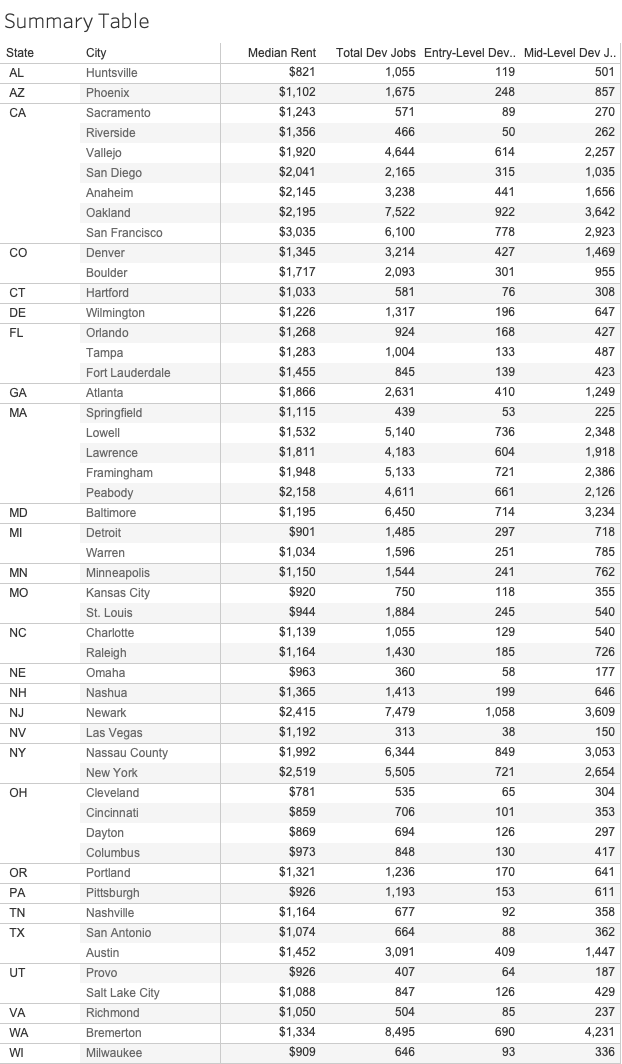 Summary Table

| State | City | Median Rent | Total Dev Jobs | Entry-Level Dev.. | Mid-Level Dev J.. |
|---|---|---|---|---|---|
| AL | Huntsville | $821 | 1,055 | 119 | 501 |
| AZ | Phoenix | $1,102 | 1,675 | 248 | 857 |
| CA | Sacramento | $1,243 | 571 | 89 | 270 |
| | Riverside | $1,356 | 466 | 50 | 262 |
| | Vallejo | $1,920 | 4,644 | 614 | 2,257 |
| | San Diego | $2,041 | 2,165 | 315 | 1,035 |
| | Anaheim | $2,145 | 3,238 | 441 | 1,656 |
| | Oakland | $2,195 | 7,522 | 922 | 3,642 |
| | San Francisco | $3,035 | 6,100 | 778 | 2,923 |
| CO | Denver | $1,345 | 3,214 | 427 | 1,469 |
| | Boulder | $1,717 | 2,093 | 301 | 955 |
| CT | Hartford | $1,033 | 581 | 76 | 308 |
| DE | Wilmington | $1,226 | 1,317 | 196 | 647 |
| FL | Orlando | $1,268 | 924 | 168 | 427 |
| | Tampa | $1,283 | 1,004 | 133 | 487 |
| | Fort Lauderdale | $1,455 | 845 | 139 | 423 |
| GA | Atlanta | $1,866 | 2,631 | 410 | 1,249 |
| MA | Springfield | $1,115 | 439 | 53 | 225 |
| | Lowell | $1,532 | 5,140 | 736 | 2,348 |
| | Lawrence | $1,811 | 4,183 | 604 | 1,918 |
| | Framingham | $1,948 | 5,133 | 721 | 2,386 |
| | Peabody | $2,158 | 4,611 | 661 | 2,126 |
| MD | Baltimore | $1,195 | 6,450 | 714 | 3,234 |
| MI | Detroit | $901 | 1,485 | 297 | 718 |
| | Warren | $1,034 | 1,596 | 251 | 785 |
| MN | Minneapolis | $1,150 | 1,544 | 241 | 762 |
| MO | Kansas City | $920 | 750 | 118 | 355 |
| | St. Louis | $944 | 1,884 | 245 | 540 |
| NC | Charlotte | $1,139 | 1,055 | 129 | 540 |
| | Raleigh | $1,164 | 1,430 | 185 | 726 |
| NE | Omaha | $963 | 360 | 58 | 177 |
| NH | Nashua | $1,365 | 1,413 | 199 | 646 |
| NJ | Newark | $2,415 | 7,479 | 1,058 | 3,609 |
| NV | Las Vegas | $1,192 | 313 | 38 | 150 |
| NY | Nassau County | $1,992 | 6,344 | 849 | 3,053 |
| | New York | $2,519 | 5,505 | 721 | 2,654 |
| OH | Cleveland | $781 | 535 | 65 | 304 |
| | Cincinnati | $859 | 706 | 101 | 353 |
| | Dayton | $869 | 694 | 126 | 297 |
| | Columbus | $973 | 848 | 130 | 417 |
| OR | Portland | $1,321 | 1,236 | 170 | 641 |
| PA | Pittsburgh | $926 | 1,193 | 153 | 611 |
| TN | Nashville | $1,164 | 677 | 92 | 358 |
| TX | San Antonio | $1,074 | 664 | 88 | 362 |
| | Austin | $1,452 | 3,091 | 409 | 1,447 |
| UT | Provo | $926 | 407 | 64 | 187 |
| | Salt Lake City | $1,088 | 847 | 126 | 429 |
| VA | Richmond | $1,050 | 504 | 85 | 237 |
| WA | Bremerton | $1,334 | 8,495 | 690 | 4,231 |
| WI | Milwaukee | $909 | 646 | 93 | 336 |